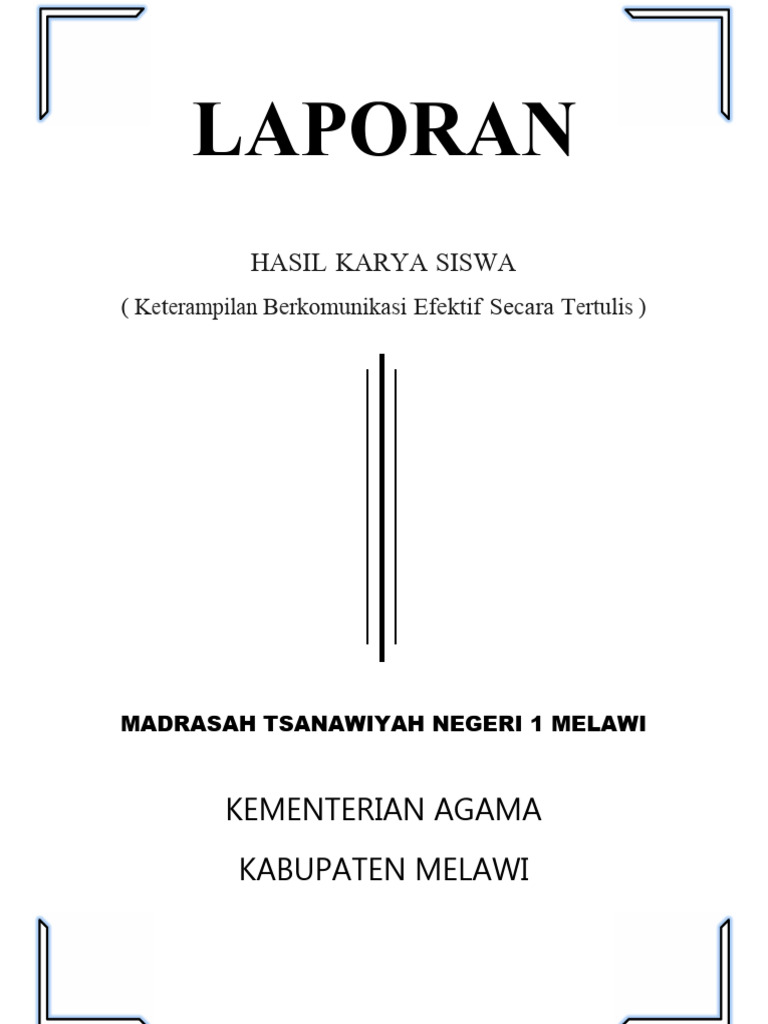 LAPORAN

HASIL KARYA SISWA

( Keterampilan Berkomunikasi Efektif Secara Tertulis )

MADRASAH TSANAWIYAH NEGERI 1 MELAWI

KEMENTERIAN AGAMA

KABUPATEN MELAWI